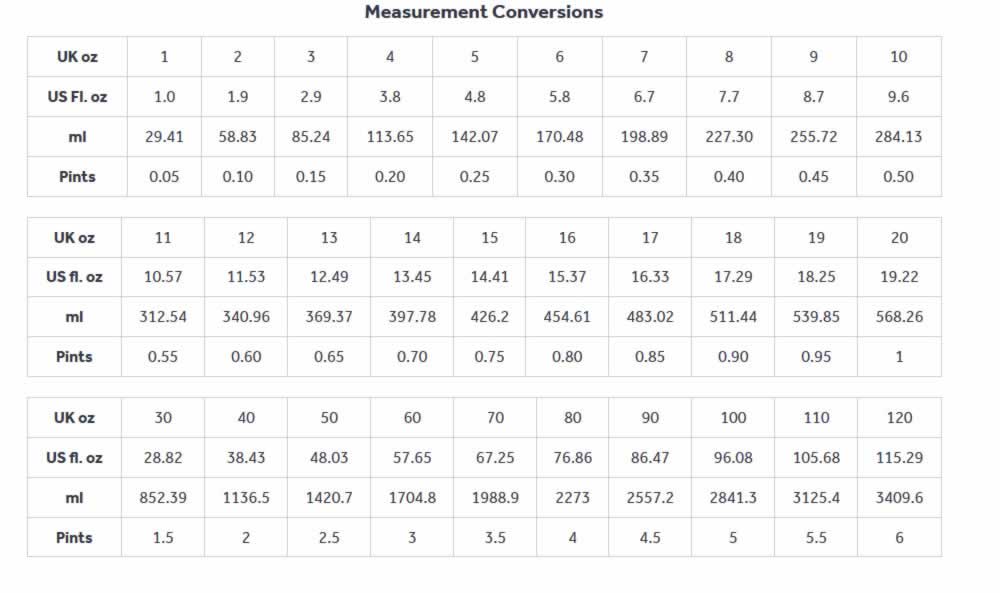 Measurement Conversions

| UK oz | 1 | 2 | 3 | 4 | 5 | 6 | 7 | 8 | 9 | 10 |
|---|---|---|---|---|---|---|---|---|---|---|
| US Fl. oz | 1.0 | 1.9 | 2.9 | 3.8 | 4.8 | 5.8 | 6.7 | 7.7 | 8.7 | 9.6 |
| ml | 29.41 | 58.83 | 85.24 | 113.65 | 142.07 | 170.48 | 198.89 | 227.30 | 255.72 | 284.13 |
| Pints | 0.05 | 0.10 | 0.15 | 0.20 | 0.25 | 0.30 | 0.35 | 0.40 | 0.45 | 0.50 |

| UK oz | 11 | 12 | 13 | 14 | 15 | 16 | 17 | 18 | 19 | 20 |
|---|---|---|---|---|---|---|---|---|---|---|
| US fl. oz | 10.57 | 11.53 | 12.49 | 13.45 | 14.41 | 15.37 | 16.33 | 17.29 | 18.25 | 19.22 |
| ml | 312.54 | 340.96 | 369.37 | 397.78 | 426.2 | 454.61 | 483.02 | 511.44 | 539.85 | 568.26 |
| Pints | 0.55 | 0.60 | 0.65 | 0.70 | 0.75 | 0.80 | 0.85 | 0.90 | 0.95 | 1 |

| UK oz | 30 | 40 | 50 | 60 | 70 | 80 | 90 | 100 | 110 | 120 |
|---|---|---|---|---|---|---|---|---|---|---|
| US fl. oz | 28.82 | 38.43 | 48.03 | 57.65 | 67.25 | 76.86 | 86.47 | 96.08 | 105.68 | 115.29 |
| ml | 852.39 | 1136.5 | 1420.7 | 1704.8 | 1988.9 | 2273 | 2557.2 | 2841.3 | 3125.4 | 3409.6 |
| Pints | 1.5 | 2 | 2.5 | 3 | 3.5 | 4 | 4.5 | 5 | 5.5 | 6 |